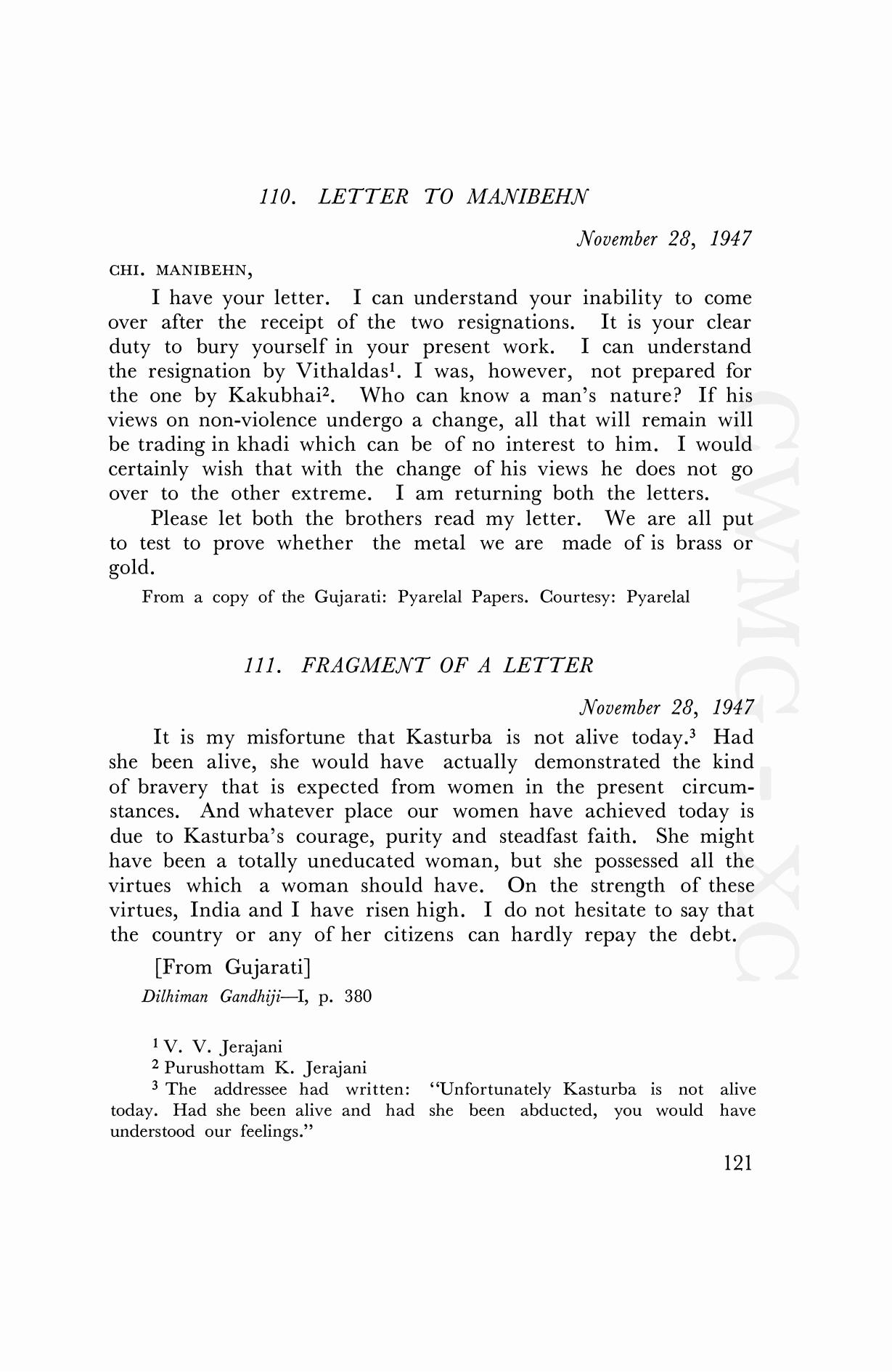 110. LETTER TO MANIBEHN

November 28, 1947

CHI. MANIBEHN,

I have your letter. I can understand your inability to come over after the receipt of the two resignations. It is your clear duty to bury yourself in your present work. I can understand the resignation by Vithaldas$^1$. I was, however, not prepared for the one by Kakubhai$^2$. Who can know a man's nature? If his views on non-violence undergo a change, all that will remain will be trading in khadi which can be of no interest to him. I would certainly wish that with the change of his views he does not go over to the other extreme. I am returning both the letters.

Please let both the brothers read my letter. We are all put to test to prove whether the metal we are made of is brass or gold.

From a copy of the Gujarati: Pyarelal Papers. Courtesy: Pyarelal

111. FRAGMENT OF A LETTER

November 28, 1947

It is my misfortune that Kasturba is not alive today.$^3$ Had she been alive, she would have actually demonstrated the kind of bravery that is expected from women in the present circumstances. And whatever place our women have achieved today is due to Kasturba's courage, purity and steadfast faith. She might have been a totally uneducated woman, but she possessed all the virtues which a woman should have. On the strength of these virtues, India and I have risen high. I do not hesitate to say that the country or any of her citizens can hardly repay the debt.

[From Gujarati]

Dilhiman Gandhiji—I, p. 380

$^1$ V. V. Jerajani

$^2$ Purushottam K. Jerajani

$^3$ The addressee had written: "Unfortunately Kasturba is not alive today. Had she been alive and had she been abducted, you would have understood our feelings."

121

CWMG-XC